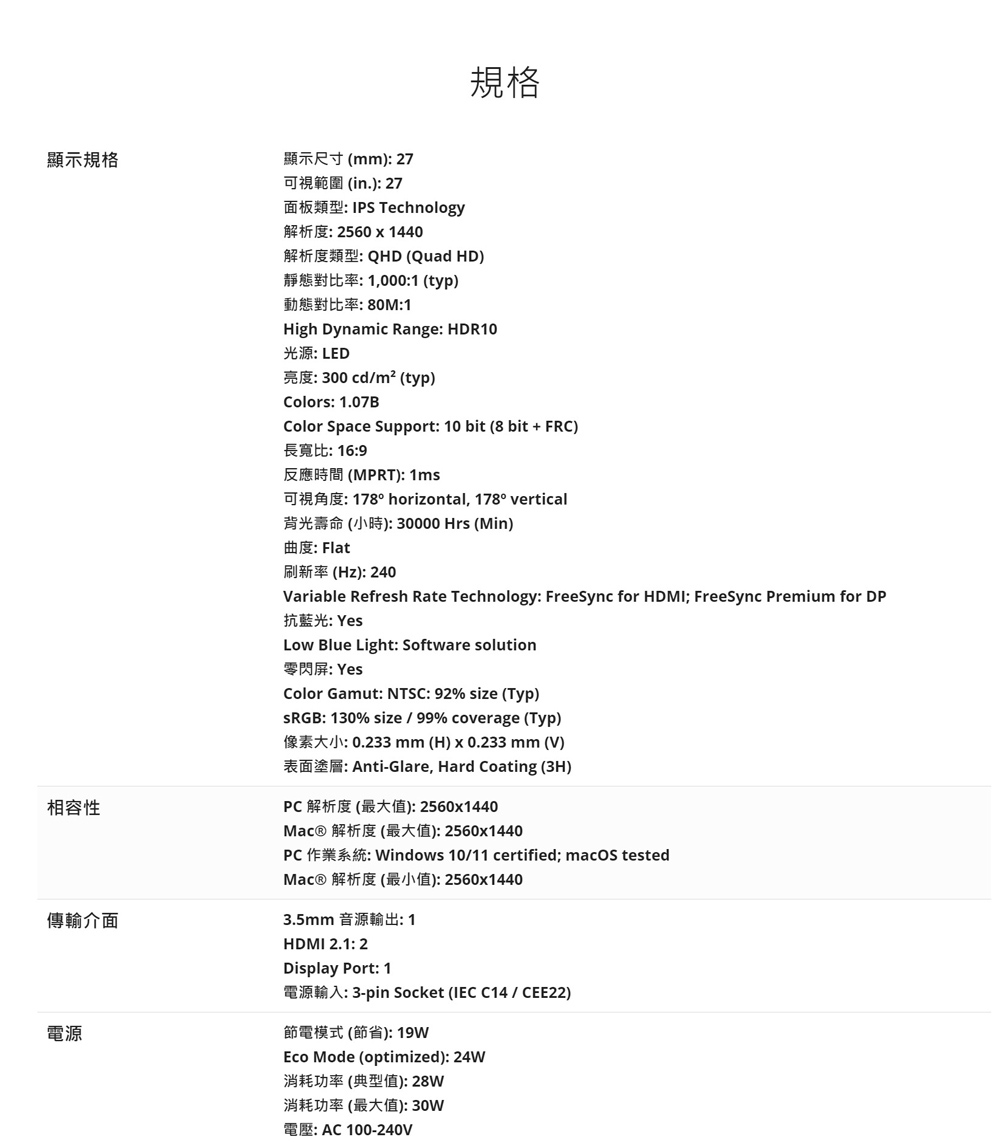 規格

顯示規格

顯示尺寸 (mm): 27
可視範圍 (in.): 27
面板類型: IPS Technology
解析度: 2560 x 1440
解析度類型: QHD (Quad HD)
靜態對比率: 1,000:1 (typ)
動態對比率: 80M:1
High Dynamic Range: HDR10
光源: LED
亮度: 300 cd/m² (typ)
Colors: 1.07B
Color Space Support: 10 bit (8 bit + FRC)
長寬比: 16:9
反應時間 (MPRT): 1ms
可視角度: 178º horizontal, 178º vertical
背光壽命 (小時): 30000 Hrs (Min)
曲度: Flat
刷新率 (Hz): 240
Variable Refresh Rate Technology: FreeSync for HDMI; FreeSync Premium for DP
抗藍光: Yes
Low Blue Light: Software solution
零閃屏: Yes
Color Gamut: NTSC: 92% size (Typ)
sRGB: 130% size / 99% coverage (Typ)
像素大小: 0.233 mm (H) x 0.233 mm (V)
表面塗層: Anti-Glare, Hard Coating (3H)

相容性

PC 解析度 (最大值): 2560x1440
Mac® 解析度 (最大值): 2560x1440
PC 作業系統: Windows 10/11 certified; macOS tested
Mac® 解析度 (最小值): 2560x1440

傳輸介面

3.5mm 音源輸出: 1
HDMI 2.1: 2
Display Port: 1
電源輸入: 3-pin Socket (IEC C14 / CEE22)

電源

節電模式 (節省): 19W
Eco Mode (optimized): 24W
消耗功率 (典型值): 28W
消耗功率 (最大值): 30W
電壓: AC 100-240V